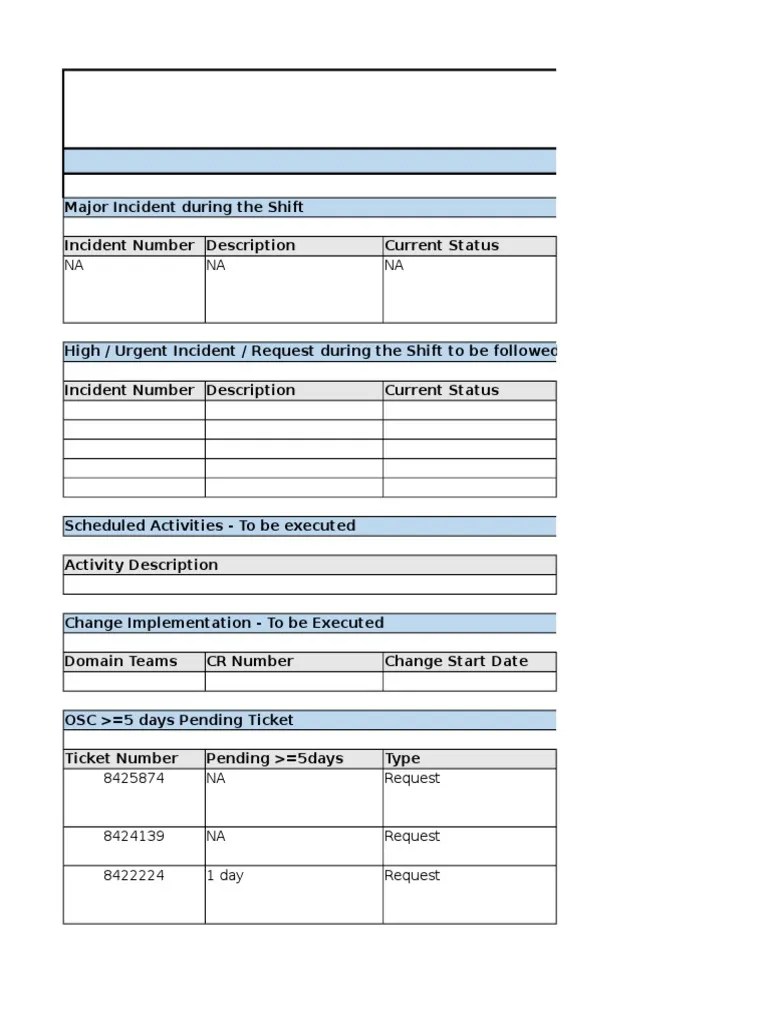 Major Incident during the Shift

| Incident Number | Description | Current Status |
|---|---|---|
| NA | NA | NA |

High / Urgent Incident / Request during the Shift to be followed

| Incident Number | Description | Current Status |
|---|---|---|
| | | |
| | | |
| | | |
| | | |
| | | |

Scheduled Activities - To be executed

| Activity Description |
|---|
| |

Change Implementation - To be Executed

| Domain Teams | CR Number | Change Start Date |
|---|---|---|
| | | |

OSC >=5 days Pending Ticket

| Ticket Number | Pending >=5days | Type |
|---|---|---|
| 8425874 | NA | Request |
| 8424139 | NA | Request |
| 8422224 | 1 day | Request |